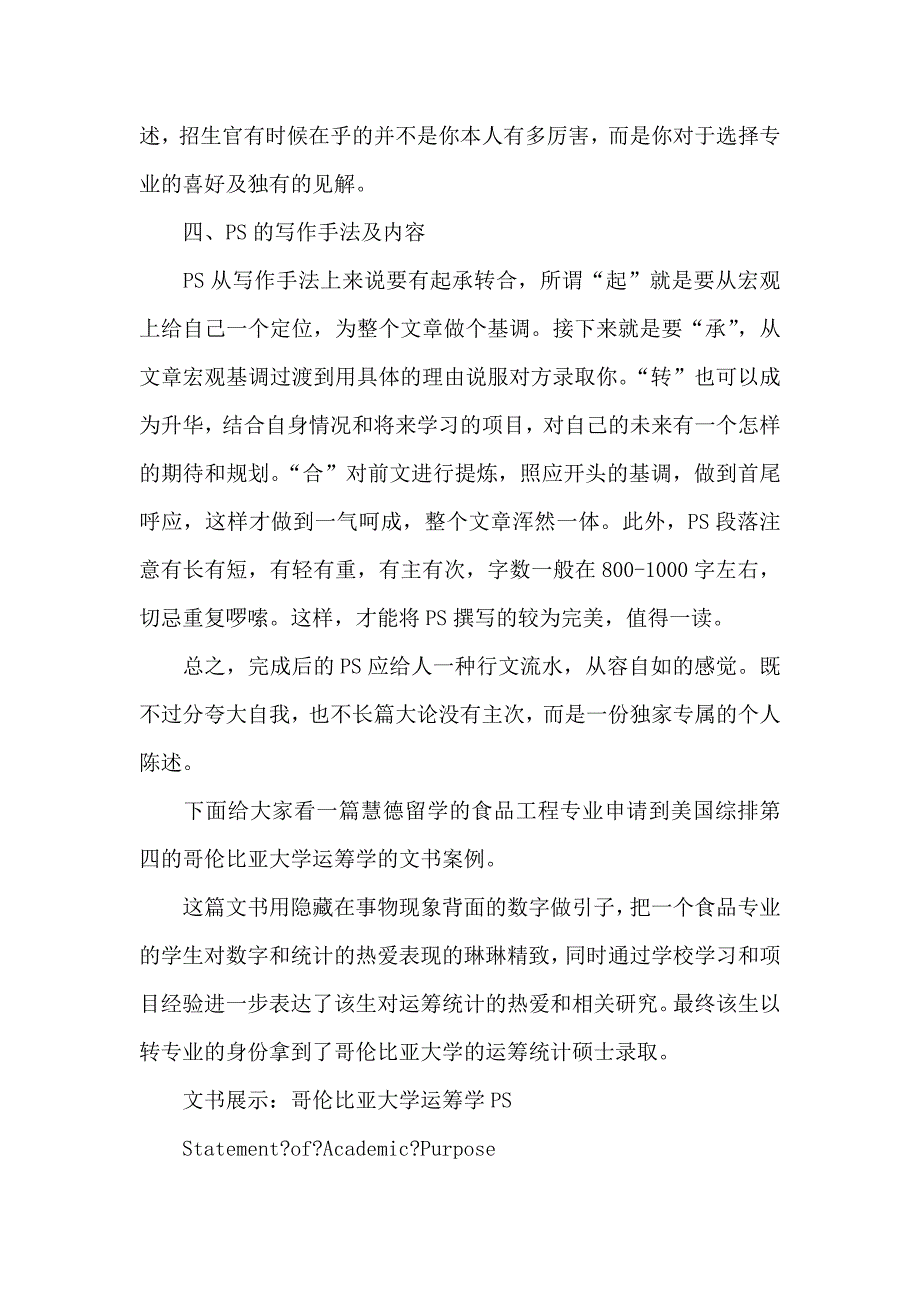 述，招生官有时候在乎的并不是你本人有多厉害，而是你对于选择专业的喜好及独有的见解。

四、PS 的写作手法及内容

PS 从写作手法上来说要有起承转合，所谓“起”就是要从宏观上给自己一个定位，为整个文章做个基调。接下来就是要“承”，从文章宏观基调过渡到用具体的理由说服对方录取你。“转”也可以成为升华，结合自身情况和将来学习的项目，对自己的未来有一个怎样的期待和规划。“合”对前文进行提炼，照应开头的基调，做到首尾呼应，这样才做到一气呵成，整个文章浑然一体。此外，PS 段落注意有长有短，有轻有重，有主有次，字数一般在 800-1000 字左右，切忌重复啰嗦。这样，才能将 PS 撰写的较为完美，值得一读。

总之，完成后的 PS 应给人一种行文流水，从容自如的感觉。既不过分夸大自我，也不长篇大论没有主次，而是一份独家专属的个人陈述。

下面给大家看一篇慧德留学的食品工程专业申请到美国综排第四的哥伦比亚大学运筹学的文书案例。

这篇文书用隐藏在事物现象背面的数字做引子，把一个食品专业的学生对数字和统计的热爱表现的琳琳精致，同时通过学校学习和项目经验进一步表达了该生对运筹统计的热爱和相关研究。最终该生以转专业的身份拿到了哥伦比亚大学的运筹统计硕士录取。

文书展示：哥伦比亚大学运筹学 PS

Statement?of?Academic?Purpose